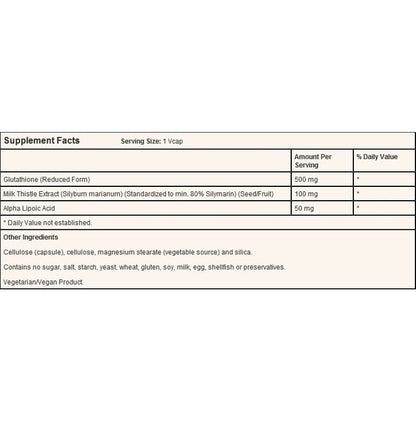 Supplement Facts Serving Size: 1 Vcap

| | Amount Per Serving | % Daily Value |
|---|---|---|
| Glutathione (Reduced Form) | 500 mg | * |
| Milk Thistle Extract (Silybum marianum) (Standardized to min. 80% Silymarin) (Seed/Fruit) | 100 mg | * |
| Alpha Lipoic Acid | 50 mg | * |

* Daily Value not established.

Other Ingredients

Cellulose (capsule), cellulose, magnesium stearate (vegetable source) and silica.

Contains no sugar, salt, starch, yeast, wheat, gluten, soy, milk, egg, shellfish or preservatives.

Vegetarian/Vegan Product.